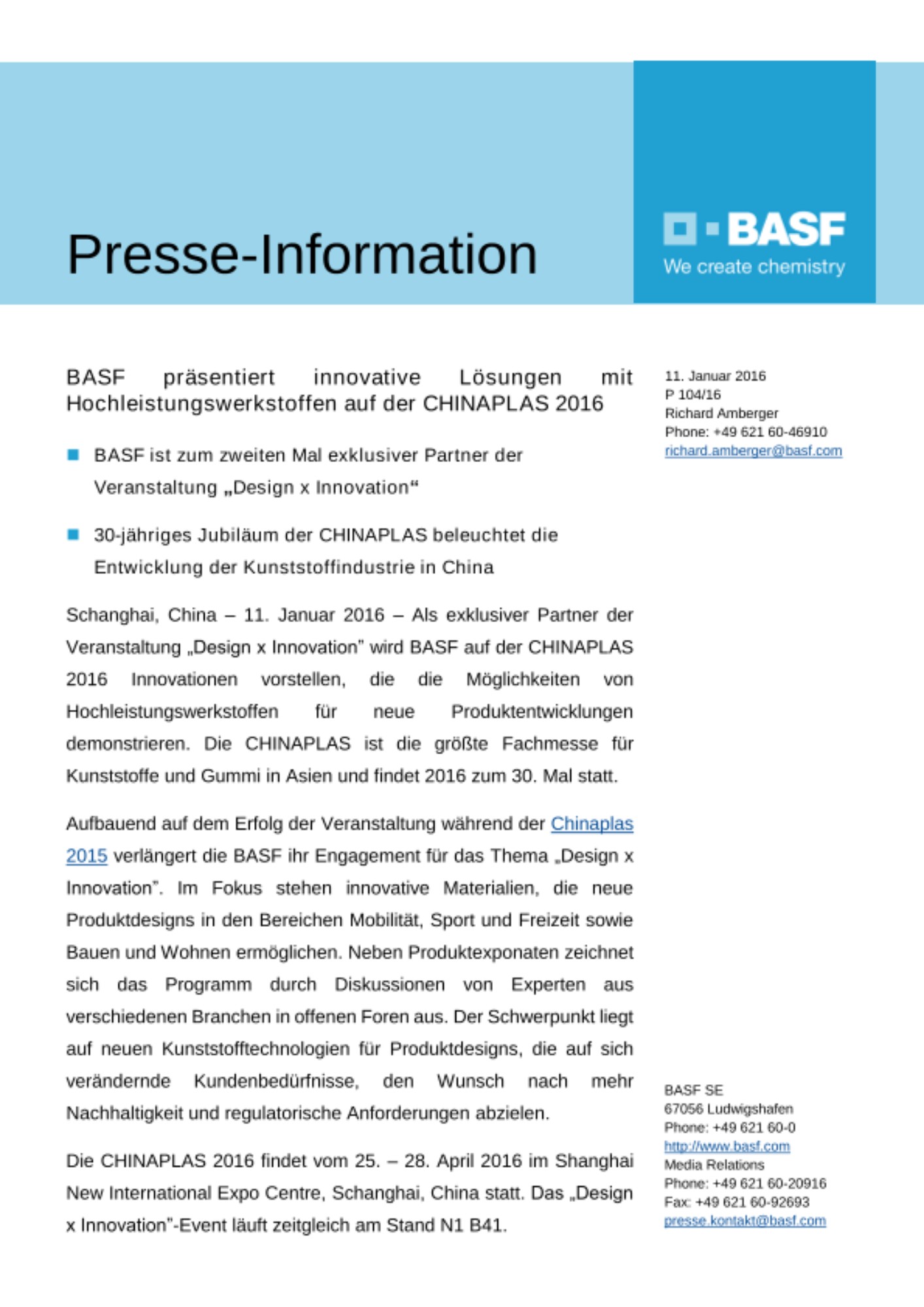 Presse-Information

BASF
We create chemistry

BASF präsentiert innovative Lösungen mit Hochleistungswerkstoffen auf der CHINAPLAS 2016

BASF ist zum zweiten Mal exklusiver Partner der Veranstaltung „Design x Innovation“

30-jähriges Jubiläum der CHINAPLAS beleuchtet die Entwicklung der Kunststoffindustrie in China

Schanghai, China – 11. Januar 2016 – Als exklusiver Partner der Veranstaltung „Design x Innovation” wird BASF auf der CHINAPLAS 2016 Innovationen vorstellen, die die Möglichkeiten von Hochleistungswerkstoffen für neue Produktentwicklungen demonstrieren. Die CHINAPLAS ist die größte Fachmesse für Kunststoffe und Gummi in Asien und findet 2016 zum 30. Mal statt.

Aufbauend auf dem Erfolg der Veranstaltung während der Chinaplas 2015 verlängert die BASF ihr Engagement für das Thema „Design x Innovation”. Im Fokus stehen innovative Materialien, die neue Produktdesigns in den Bereichen Mobilität, Sport und Freizeit sowie Bauen und Wohnen ermöglichen. Neben Produktexponaten zeichnet sich das Programm durch Diskussionen von Experten aus verschiedenen Branchen in offenen Foren aus. Der Schwerpunkt liegt auf neuen Kunststofftechnologien für Produktdesigns, die auf sich verändernde Kundenbedürfnisse, den Wunsch nach mehr Nachhaltigkeit und regulatorische Anforderungen abzielen.

Die CHINAPLAS 2016 findet vom 25. – 28. April 2016 im Shanghai New International Expo Centre, Schanghai, China statt. Das „Design x Innovation”-Event läuft zeitgleich am Stand N1 B41.

11. Januar 2016
P 104/16
Richard Amberger
Phone: +49 621 60-46910
richard.amberger@basf.com

BASF SE
67056 Ludwigshafen
Phone: +49 621 60-0
http://www.basf.com
Media Relations
Phone: +49 621 60-20916
Fax: +49 621 60-92693
presse.kontakt@basf.com